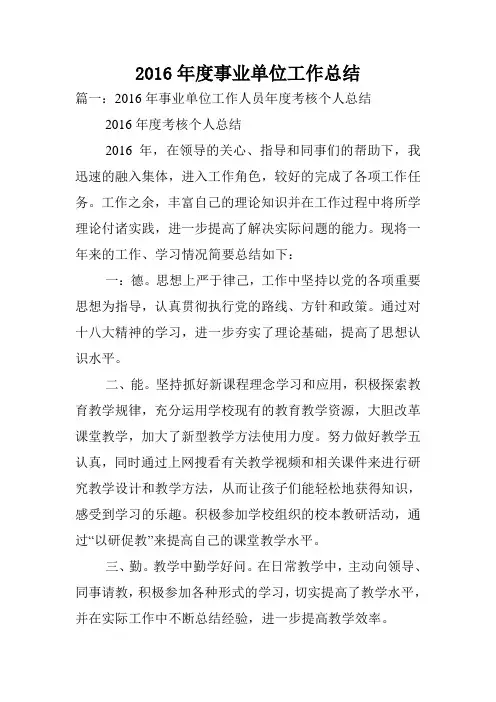 2016 年度事业单位工作总结

篇一：2016 年事业单位工作人员年度考核个人总结

2016 年度考核个人总结

2016 年，在领导的关心、指导和同事们的帮助下，我迅速的融入集体，进入工作角色，较好的完成了各项工作任务。工作之余，丰富自己的理论知识并在工作过程中将所学理论付诸实践，进一步提高了解决实际问题的能力。现将一年来的工作、学习情况简要总结如下：

一：德。思想上严于律己，工作中坚持以党的各项重要思想为指导，认真贯彻执行党的路线、方针和政策。通过对十八大精神的学习，进一步夯实了理论基础，提高了思想认识水平。

二、能。坚持抓好新课程理念学习和应用，积极探索教育教学规律，充分运用学校现有的教育教学资源，大胆改革课堂教学，加大了新型教学方法使用力度。努力做好教学五认真，同时通过上网搜看有关教学视频和相关课件来进行研究教学设计和教学方法，从而让孩子们能轻松地获得知识，感受到学习的乐趣。积极参加学校组织的校本教研活动，通过“以研促教”来提高自己的课堂教学水平。

三、勤。教学中勤学好问。在日常教学中，主动向领导、同事请教，积极参加各种形式的学习，切实提高了教学水平，并在实际工作中不断总结经验，进一步提高教学效率。